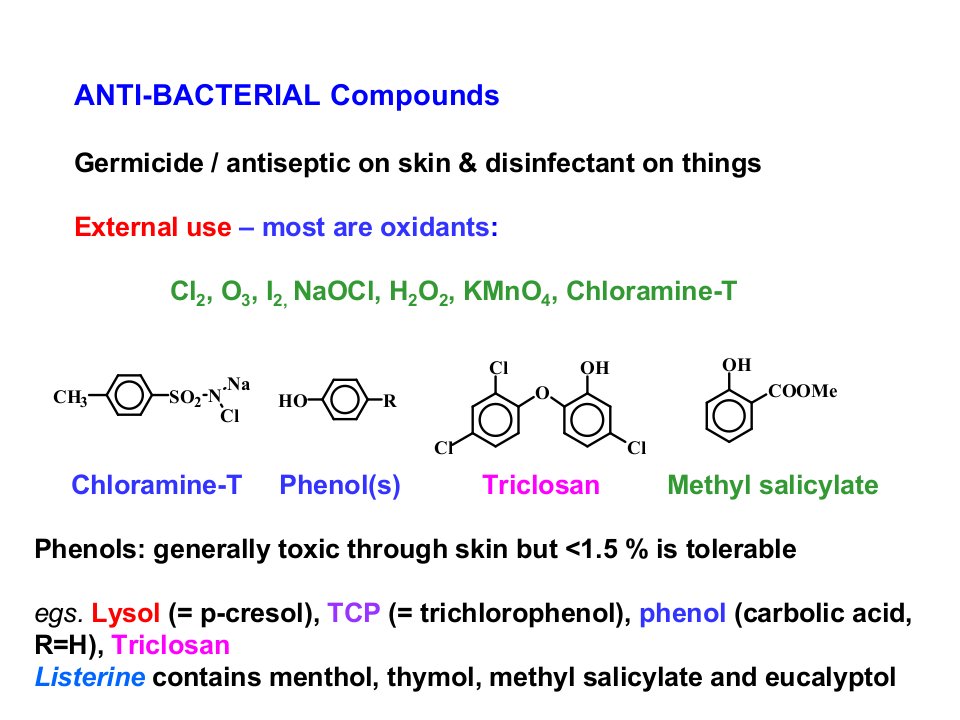 ANTI-BACTERIAL Compounds

Germicide / antiseptic on skin & disinfectant on things

External use – most are oxidants:

$Cl_2$, $O_3$, $I_2$, NaOCl, $H_2O_2$, $KMnO_4$, Chloramine-T

$CH_3$ $SO_2$-N Na Cl

HO R

Cl OH O Cl Cl

OH COOMe

Chloramine-T Phenol(s) Triclosan Methyl salicylate

Phenols: generally toxic through skin but <1.5 % is tolerable

egs. Lysol (= p-cresol), TCP (= trichlorophenol), phenol (carbolic acid, R=H), Triclosan
Listerine contains menthol, thymol, methyl salicylate and eucalyptol